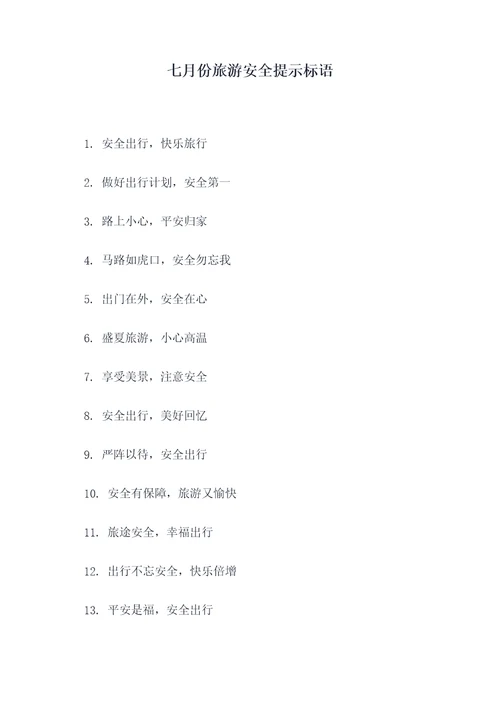 七月份旅游安全提示标语

1. 安全出行，快乐旅行

2. 做好出行计划，安全第一

3. 路上小心，平安归家

4. 马路如虎口，安全勿忘我

5. 出门在外，安全在心

6. 盛夏旅游，小心高温

7. 享受美景，注意安全

8. 安全出行，美好回忆

9. 严阵以待，安全出行

10. 安全有保障，旅游又愉快

11. 旅途安全，幸福出行

12. 出行不忘安全，快乐倍增

13. 平安是福，安全出行